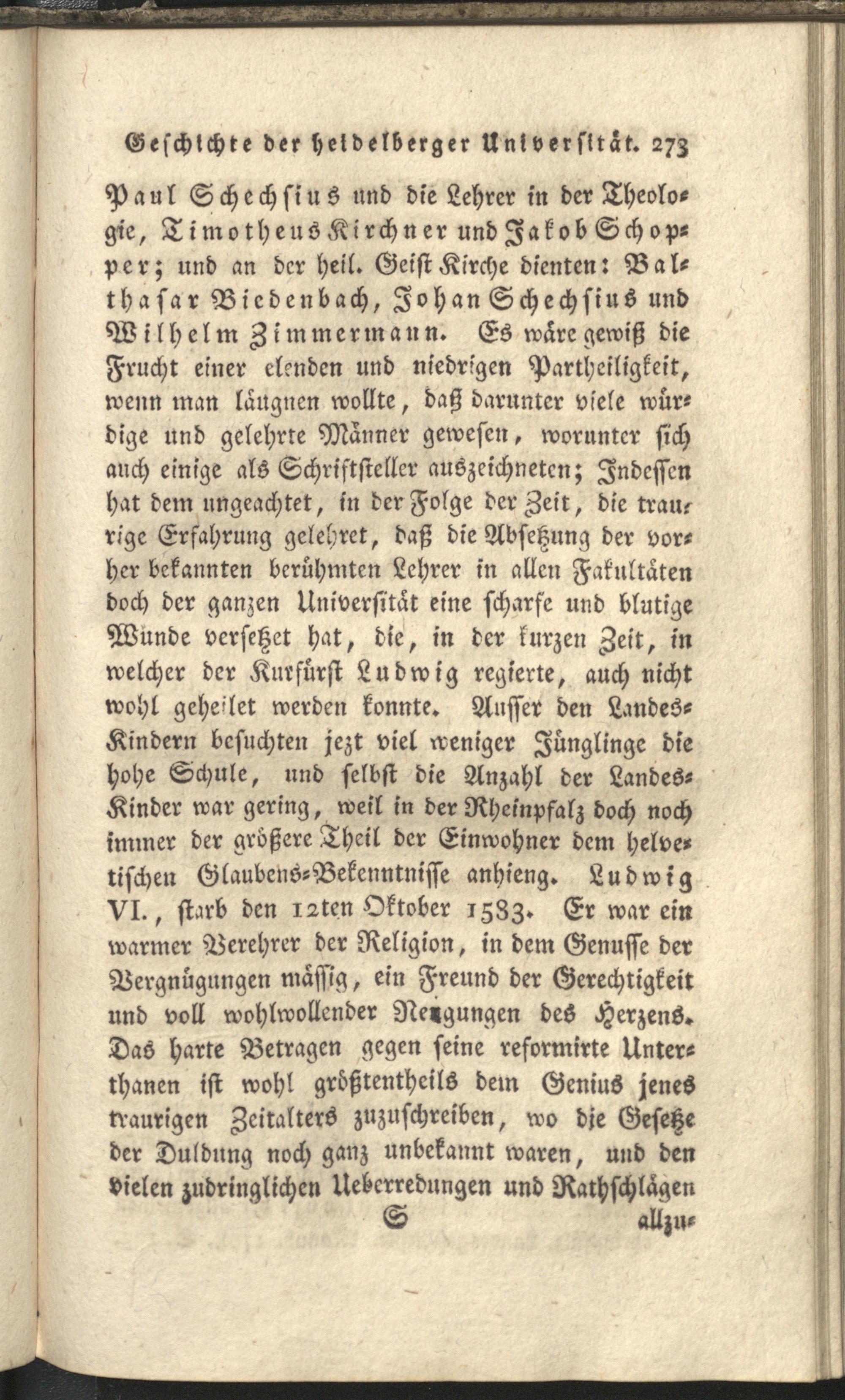 Geschichte der heidelberger Universität. 273

Paul Schechsius und die Lehrer in der Theologie, Timotheus Kirchner und Jakob Schopper; und an der heil. Geist Kirche dienten: Balthasar Biedenbach, Johan Schechsius und Wilhelm Zimmermann. Es wäre gewiß die Frucht einer elenden und niedrigen Partheiligkeit, wenn man läugnen wollte, daß darunter viele würdige und gelehrte Männer gewesen, worunter sich auch einige als Schriftsteller auszeichneten; Indessen hat dem ungeachtet, in der Folge der Zeit, die traurige Erfahrung gelehret, daß die Absetzung der vorher bekannten berühmten Lehrer in allen Fakultäten doch der ganzen Universität eine scharfe und blutige Wunde versetzet hat, die, in der kurzen Zeit, in welcher der Kurfürst Ludwig regierte, auch nicht wohl geheilet werden konnte. Ausser den Landes-Kindern besuchten jezt viel weniger Jünglinge die hohe Schule, und selbst die Anzahl der Landes-Kinder war gering, weil in der Rheinpfalz doch noch immer der größere Theil der Einwohner dem helvetischen Glaubens-Bekenntnisse anhieng. Ludwig VI., starb den 12ten Oktober 1583. Er war ein warmer Verehrer der Religion, in dem Genusse der Vergnügungen mässig, ein Freund der Gerechtigkeit und voll wohlwollender Neigungen des Herzens. Das harte Betragen gegen seine reformirte Unterthanen ist wohl größtentheils dem Genius jenes traurigen Zeitalters zuzuschreiben, wo die Gesetze der Duldung noch ganz unbekannt waren, und den vielen zudringlichen Ueberredungen und Rathschlägen

S allzu-